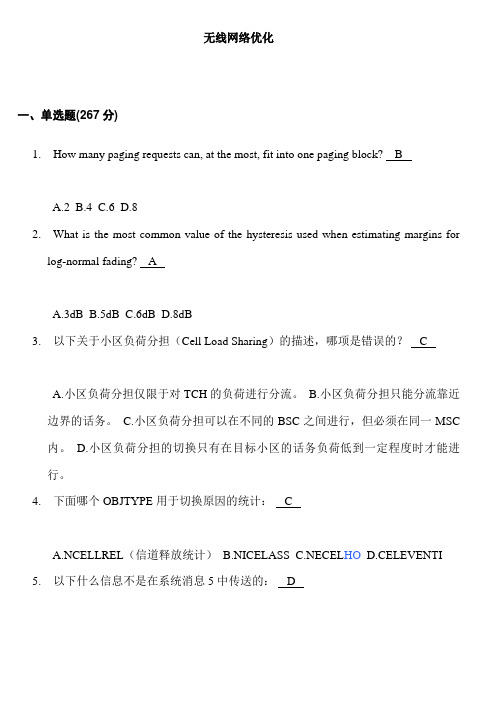 无线网络优化

一、单选题(267 分)

1. How many paging requests can, at the most, fit into one paging block? B

A.2 B.4 C.6 D.8

2. What is the most common value of the hysteresis used when estimating margins for log-normal fading? A

A.3dB B.5dB C.6dB D.8dB

3. 以下关于小区负荷分担（Cell Load Sharing）的描述，哪项是错误的？ C

A.小区负荷分担仅限于对 TCH 的负荷进行分流。 B.小区负荷分担只能分流靠近边界的话务。 C.小区负荷分担可以在不同的 BSC 之间进行，但必须在同一 MSC 内。 D.小区负荷分担的切换只有在目标小区的话务负荷低到一定程度时才能进行。

4. 下面哪个 OBJTYPE 用于切换原因的统计： C

A.NCELLREL（信道释放统计） B.NICELASS C.NECELHO D.CELEVENTI

5. 以下什么信息不是在系统消息 5 中传送的： D